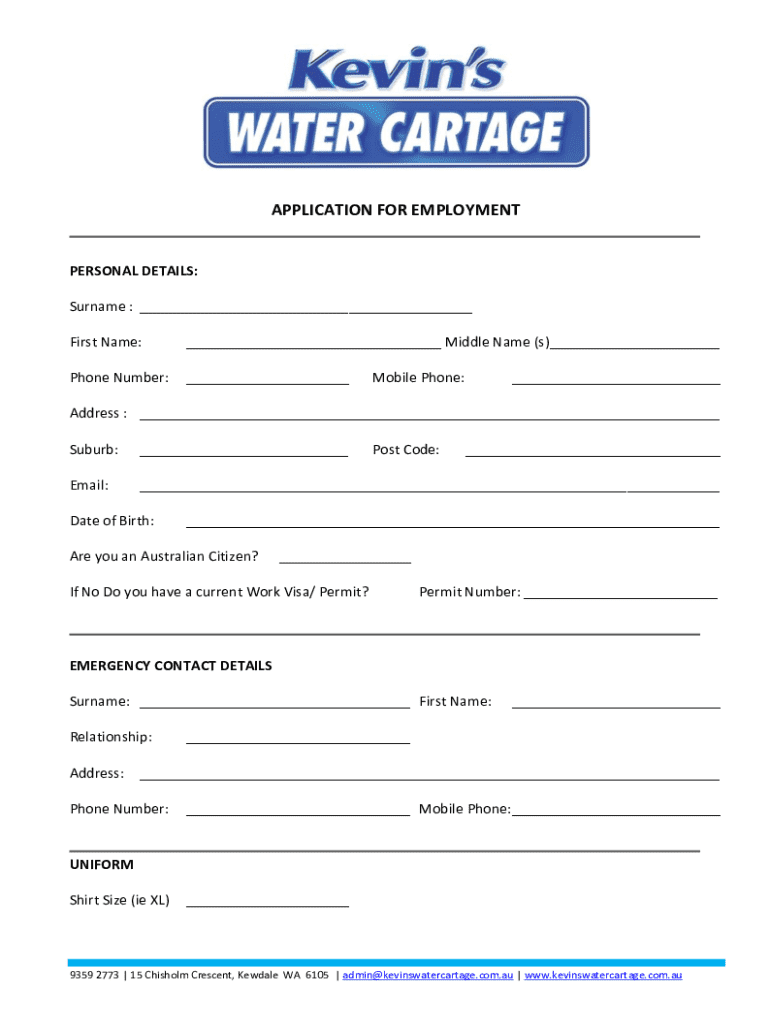 Kevin's
WATER CARTAGE

APPLICATION FOR EMPLOYMENT

PERSONAL DETAILS:

Surname :

First Name: Middle Name (s)

Phone Number: Mobile Phone:

Address :

Suburb: Post Code:

Email:

Date of Birth:

Are you an Australian Citizen?

If No Do you have a current Work Visa/ Permit? Permit Number:

EMERGENCY CONTACT DETAILS

Surname: First Name:

Relationship:

Address:

Phone Number: Mobile Phone:

UNIFORM

Shirt Size (ie XL)

9359 2773 | 15 Chisholm Crescent, Kewdale WA 6105 | admin@kevinswatercartage.com.au | www.kevinswatercartage.com.au